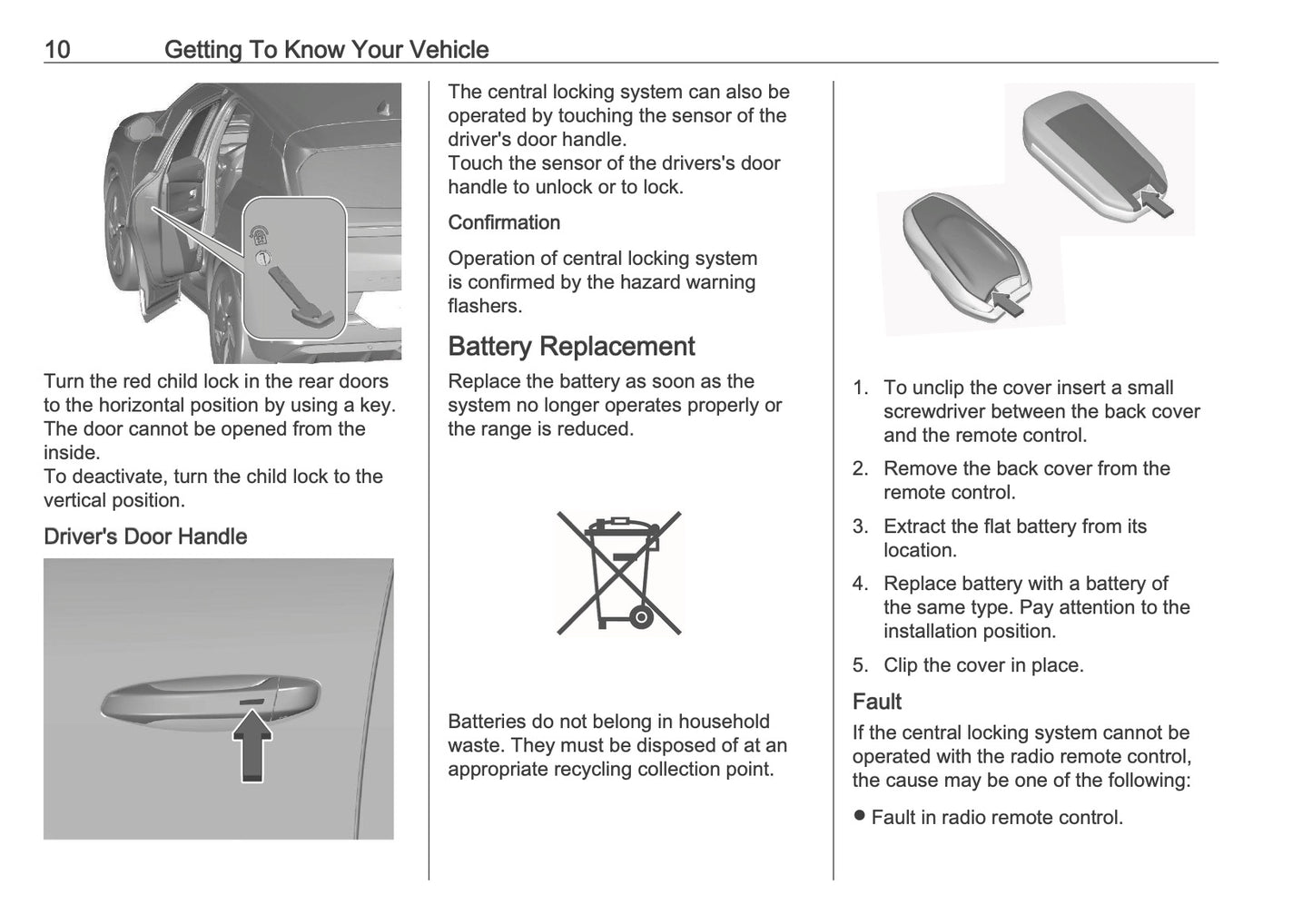 10 Getting To Know Your Vehicle

Turn the red child lock in the rear doors to the horizontal position by using a key. The door cannot be opened from the inside.
To deactivate, turn the child lock to the vertical position.

Driver's Door Handle

The central locking system can also be operated by touching the sensor of the driver's door handle.
Touch the sensor of the drivers's door handle to unlock or to lock.

Confirmation

Operation of central locking system is confirmed by the hazard warning flashers.

Battery Replacement

Replace the battery as soon as the system no longer operates properly or the range is reduced.

Batteries do not belong in household waste. They must be disposed of at an appropriate recycling collection point.

1. To unclip the cover insert a small screwdriver between the back cover and the remote control.
2. Remove the back cover from the remote control.
3. Extract the flat battery from its location.
4. Replace battery with a battery of the same type. Pay attention to the installation position.
5. Clip the cover in place.

Fault

If the central locking system cannot be operated with the radio remote control, the cause may be one of the following:

● Fault in radio remote control.